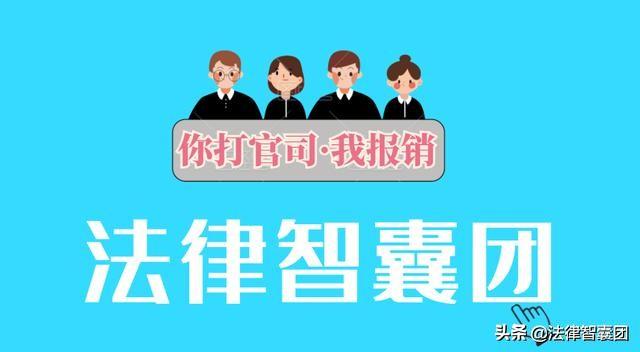 你打官司·我报销

法律智囊团

头条 @法律智囊团